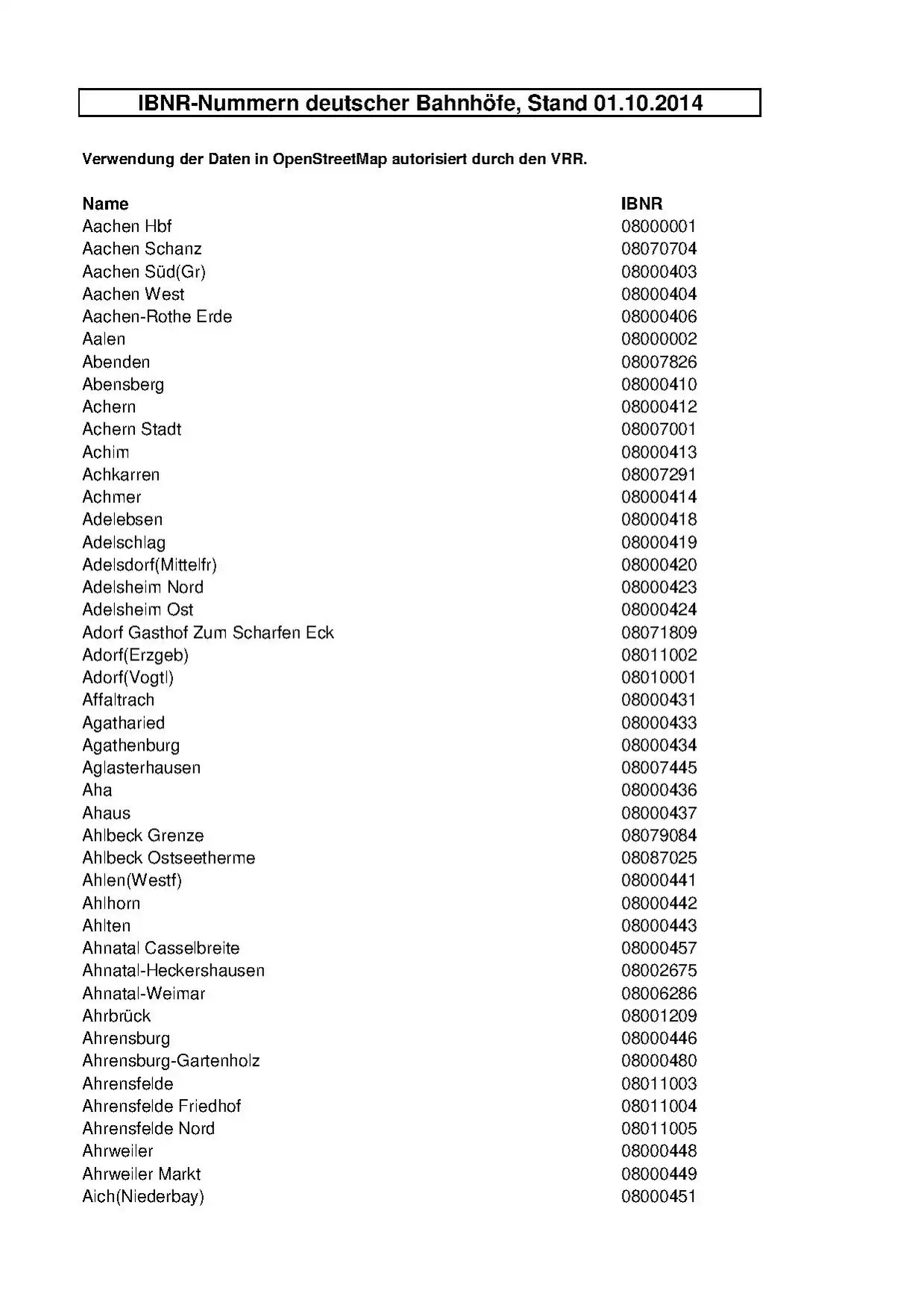 IBNR-Nummern deutscher Bahnhöfe, Stand 01.10.2014

Verwendung der Daten in OpenStreetMap autorisiert durch den VRR.

| Name | IBNR |
|---|---|
| Aachen Hbf | 08000001 |
| Aachen Schanz | 08070704 |
| Aachen Süd(Gr) | 08000403 |
| Aachen West | 08000404 |
| Aachen-Rothe Erde | 08000406 |
| Aalen | 08000002 |
| Abenden | 08007826 |
| Abensberg | 08000410 |
| Achern | 08000412 |
| Achern Stadt | 08007001 |
| Achim | 08000413 |
| Achkarren | 08007291 |
| Achmer | 08000414 |
| Adelebsen | 08000418 |
| Adelschlag | 08000419 |
| Adelsdorf(Mittelfr) | 08000420 |
| Adelsheim Nord | 08000423 |
| Adelsheim Ost | 08000424 |
| Adorf Gasthof Zum Scharfen Eck | 08071809 |
| Adorf(Erzgeb) | 08011002 |
| Adorf(Vogtl) | 08010001 |
| Affaltrach | 08000431 |
| Agatharied | 08000433 |
| Agathenburg | 08000434 |
| Aglasterhausen | 08007445 |
| Aha | 08000436 |
| Ahaus | 08000437 |
| Ahlbeck Grenze | 08079084 |
| Ahlbeck Ostseetherme | 08087025 |
| Ahlen(Westf) | 08000441 |
| Ahlhorn | 08000442 |
| Ahlten | 08000443 |
| Ahnatal Casselbreite | 08000457 |
| Ahnatal-Heckershausen | 08002675 |
| Ahnatal-Weimar | 08006286 |
| Ahrbrück | 08001209 |
| Ahrensburg | 08000446 |
| Ahrensburg-Gartenholz | 08000480 |
| Ahrensfelde | 08011003 |
| Ahrensfelde Friedhof | 08011004 |
| Ahrensfelde Nord | 08011005 |
| Ahrweiler | 08000448 |
| Ahrweiler Markt | 08000449 |
| Aich(Niederbay) | 08000451 |